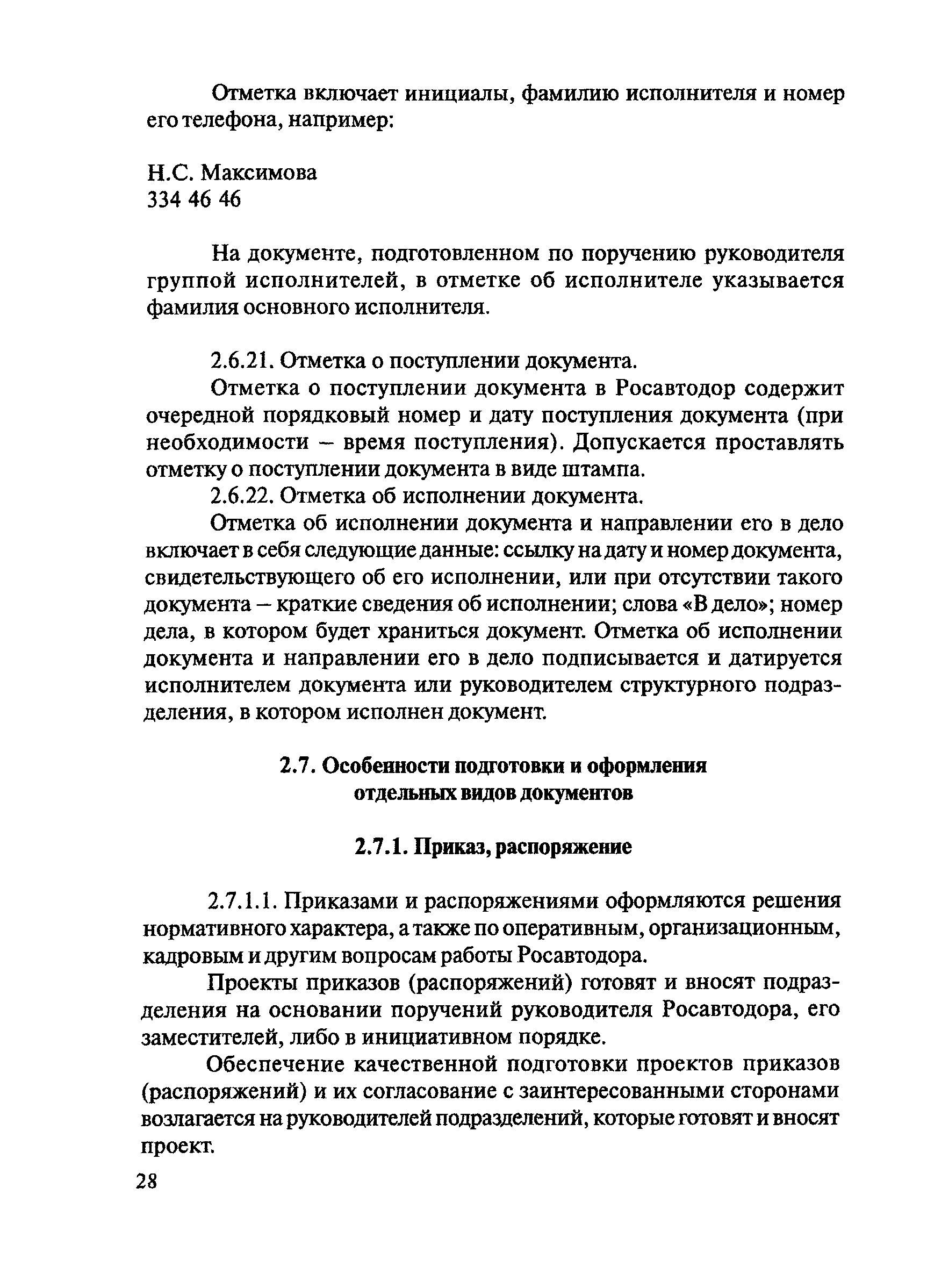 Отметка включает инициалы, фамилию исполнителя и номер его телефона, например:

Н.С. Максимова
334 46 46

На документе, подготовленном по поручению руководителя группой исполнителей, в отметке об исполнителе указывается фамилия основного исполнителя.

2.6.21. Отметка о поступлении документа.

Отметка о поступлении документа в Росавтодор содержит очередной порядковый номер и дату поступления документа (при необходимости – время поступления). Допускается проставлять отметку о поступлении документа в виде штампа.

2.6.22. Отметка об исполнении документа.

Отметка об исполнении документа и направлении его в дело включает в себя следующие данные: ссылку на дату и номер документа, свидетельствующего об его исполнении, или при отсутствии такого документа – краткие сведения об исполнении; слова «В дело»; номер дела, в котором будет храниться документ. Отметка об исполнении документа и направлении его в дело подписывается и датируется исполнителем документа или руководителем структурного подразделения, в котором исполнен документ.

2.7. Особенности подготовки и оформления отдельных видов документов

2.7.1. Приказ, распоряжение

2.7.1.1. Приказами и распоряжениями оформляются решения нормативного характера, а также по оперативным, организационным, кадровым и другим вопросам работы Росавтодора.

Проекты приказов (распоряжений) готовят и вносят подразделения на основании поручений руководителя Росавтодора, его заместителей, либо в инициативном порядке.

Обеспечение качественной подготовки проектов приказов (распоряжений) и их согласование с заинтересованными сторонами возлагается на руководителей подразделений, которые готовят и вносят проект.

28